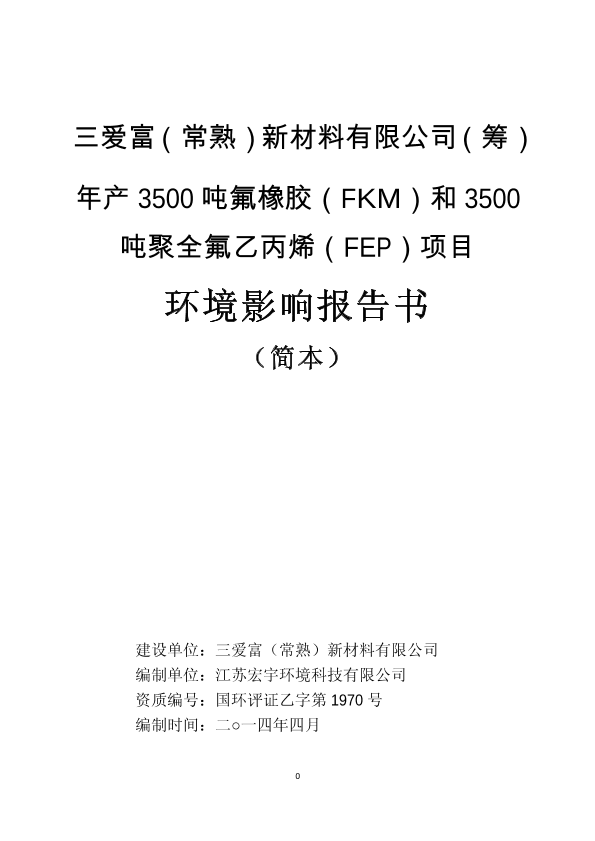 三爱富（常熟）新材料有限公司（筹）

年产 3500 吨氟橡胶（FKM）和 3500 吨聚全氟乙丙烯（FEP）项目

环境影响报告书

（简本）

建设单位：三爱富（常熟）新材料有限公司
编制单位：江苏宏宇环境科技有限公司
资质编号：国环评证乙字第 1970 号
编制时间：二○一四年四月

0